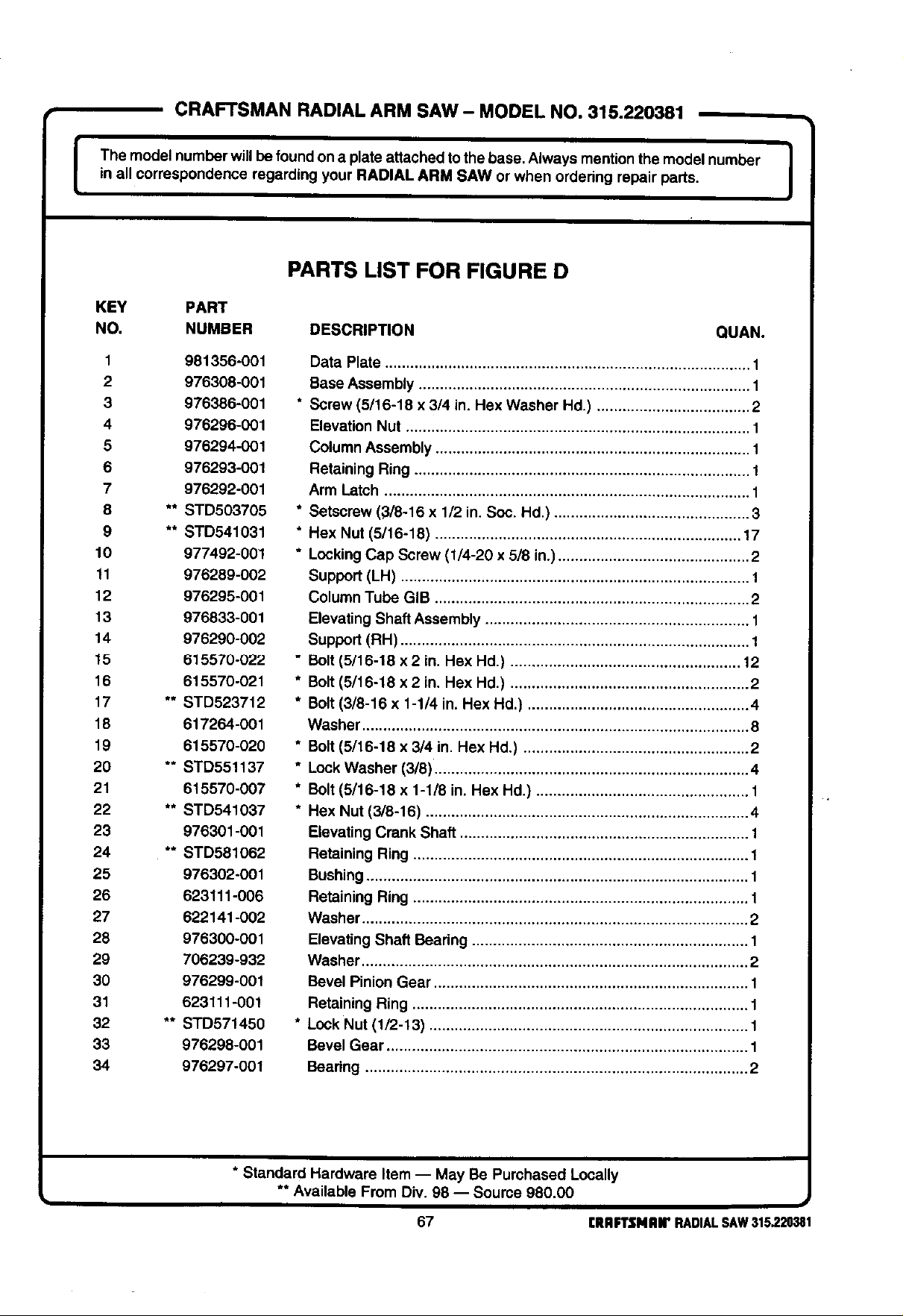 CRAFTSMAN RADIAL ARM SAW – MODEL NO. 315.220381

The model number will be found on a plate attached to the base. Always mention the model number in all correspondence regarding your RADIAL ARM SAW or when ordering repair parts.

PARTS LIST FOR FIGURE D

| KEY NO. | PART NUMBER | DESCRIPTION | QUAN. |
|---|---|---|---|
| 1 | 981356-001 | Data Plate | 1 |
| 2 | 976308-001 | Base Assembly | 1 |
| 3 | 976386-001 | * Screw (5/16-18 x 3/4 in. Hex Washer Hd.) | 2 |
| 4 | 976296-001 | Elevation Nut | 1 |
| 5 | 976294-001 | Column Assembly | 1 |
| 6 | 976293-001 | Retaining Ring | 1 |
| 7 | 976292-001 | Arm Latch | 1 |
| 8 | ** STD503705 | * Setscrew (3/8-16 x 1/2 in. Soc. Hd.) | 3 |
| 9 | ** STD541031 | * Hex Nut (5/16-18) | 17 |
| 10 | 977492-001 | * Locking Cap Screw (1/4-20 x 5/8 in.) | 2 |
| 11 | 976289-002 | Support (LH) | 1 |
| 12 | 976295-001 | Column Tube GIB | 2 |
| 13 | 976833-001 | Elevating Shaft Assembly | 1 |
| 14 | 976290-002 | Support (RH) | 1 |
| 15 | 615570-022 | * Bolt (5/16-18 x 2 in. Hex Hd.) | 12 |
| 16 | 615570-021 | * Bolt (5/16-18 x 2 in. Hex Hd.) | 2 |
| 17 | ** STD523712 | * Bolt (3/8-16 x 1-1/4 in. Hex Hd.) | 4 |
| 18 | 617264-001 | Washer | 8 |
| 19 | 615570-020 | * Bolt (5/16-18 x 3/4 in. Hex Hd.) | 2 |
| 20 | ** STD551137 | * Lock Washer (3/8) | 4 |
| 21 | 615570-007 | * Bolt (5/16-18 x 1-1/8 in. Hex Hd.) | 1 |
| 22 | ** STD541037 | * Hex Nut (3/8-16) | 4 |
| 23 | 976301-001 | Elevating Crank Shaft | 1 |
| 24 | ** STD581062 | Retaining Ring | 1 |
| 25 | 976302-001 | Bushing | 1 |
| 26 | 623111-006 | Retaining Ring | 1 |
| 27 | 622141-002 | Washer | 2 |
| 28 | 976300-001 | Elevating Shaft Bearing | 1 |
| 29 | 706239-932 | Washer | 2 |
| 30 | 976299-001 | Bevel Pinion Gear | 1 |
| 31 | 623111-001 | Retaining Ring | 1 |
| 32 | ** STD571450 | * Lock Nut (1/2-13) | 1 |
| 33 | 976298-001 | Bevel Gear | 1 |
| 34 | 976297-001 | Bearing | 2 |

* Standard Hardware Item — May Be Purchased Locally
** Available From Div. 98 — Source 980.00

67 CRAFTSMAN® RADIAL SAW 315.220381